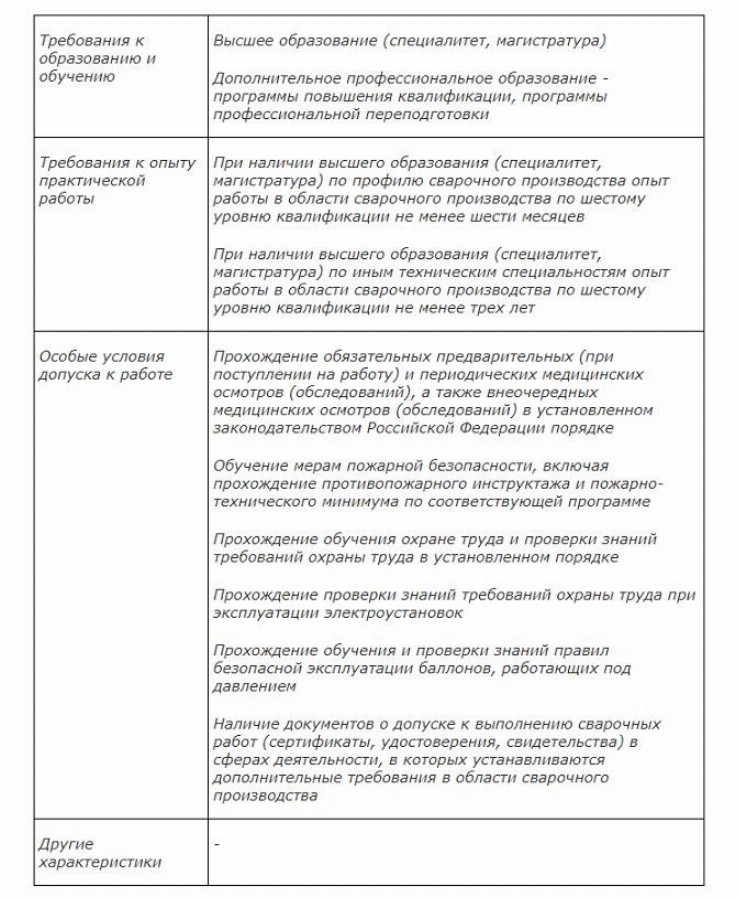 | | |
|---|---|
| Требования к образованию и обучению | Высшее образование (специалитет, магистратура)<br><br>Дополнительное профессиональное образование - программы повышения квалификации, программы профессиональной переподготовки |
| Требования к опыту практической работы | При наличии высшего образования (специалитет, магистратура) по профилю сварочного производства опыт работы в области сварочного производства по шестому уровню квалификации не менее шести месяцев<br><br>При наличии высшего образования (специалитет, магистратура) по иным техническим специальностям опыт работы в области сварочного производства по шестому уровню квалификации не менее трех лет |
| Особые условия допуска к работе | Прохождение обязательных предварительных (при поступлении на работу) и периодических медицинских осмотров (обследований), а также внеочередных медицинских осмотров (обследований) в установленном законодательством Российской Федерации порядке<br><br>Обучение мерам пожарной безопасности, включая прохождение противопожарного инструктажа и пожарно-технического минимума по соответствующей программе<br><br>Прохождение обучения охране труда и проверки знаний требований охраны труда в установленном порядке<br><br>Прохождение проверки знаний требований охраны труда при эксплуатации электроустановок<br><br>Прохождение обучения и проверки знаний правил безопасной эксплуатации баллонов, работающих под давлением<br><br>Наличие документов о допуске к выполнению сварочных работ (сертификаты, удостоверения, свидетельства) в сферах деятельности, в которых устанавливаются дополнительные требования в области сварочного производства |
| Другие характеристики | - |